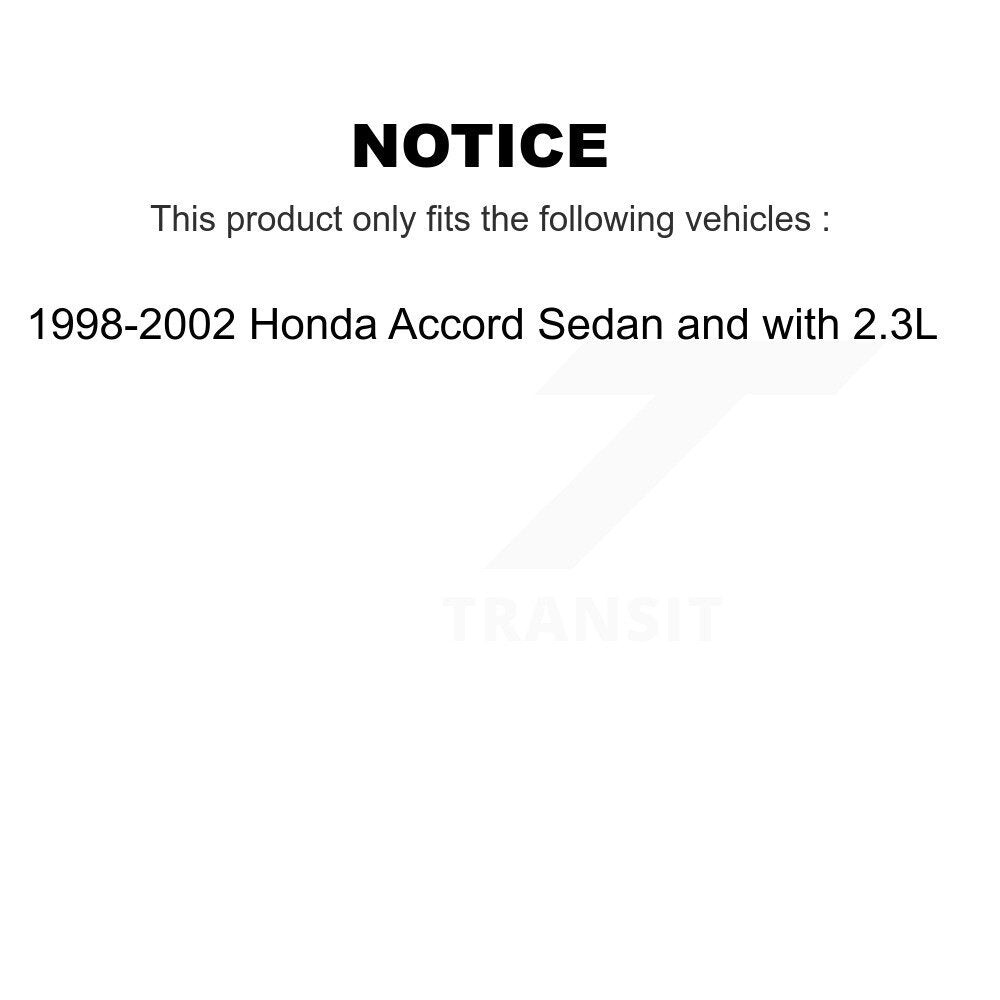 NOTICE

This product only fits the following vehicles :

1998-2002 Honda Accord Sedan and with 2.3L

TRANSIT